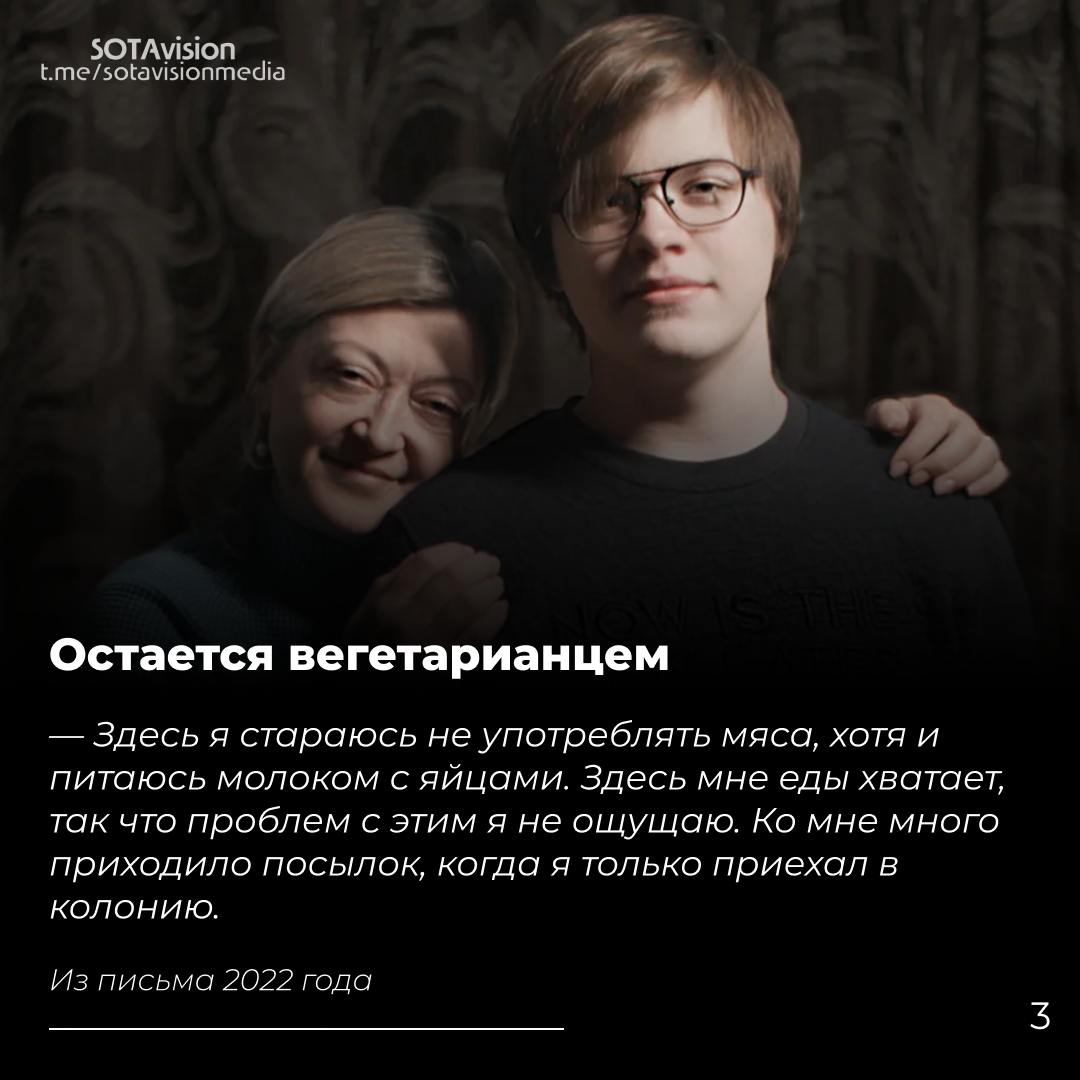 SOTAvision
t.me/sotavisionmedia

NOW IS THE

Остается вегетарианцем

— Здесь я стараюсь не употреблять мяса, хотя и питаюсь молоком с яйцами. Здесь мне еды хватает, так что проблем с этим я не ощущаю. Ко мне много приходило посылок, когда я только приехал в колонию.

Из письма 2022 года

3